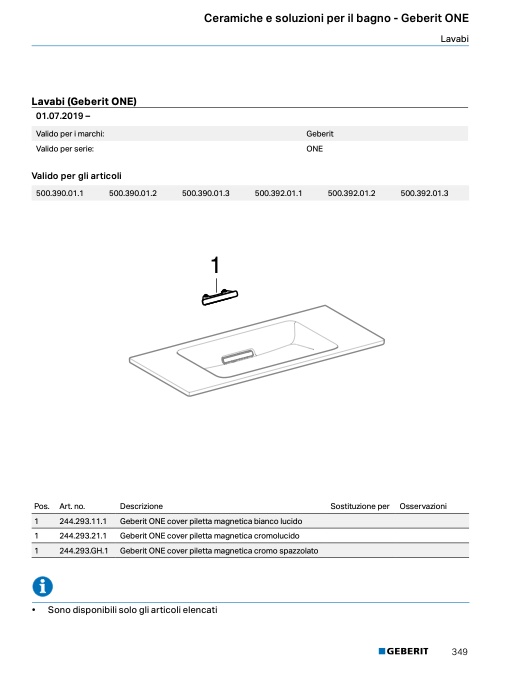 Ceramiche e soluzioni per il bagno - Geberit ONE

Lavabi

Lavabi (Geberit ONE)

01.07.2019 –

| Valido per i marchi: | Geberit |
|---|---|
| Valido per serie: | ONE |

Valido per gli articoli

| 500.390.01.1 | 500.390.01.2 | 500.390.01.3 | 500.392.01.1 | 500.392.01.2 | 500.392.01.3 |
|---|---|---|---|---|---|

1

| Pos. | Art. no. | Descrizione | Sostituzione per | Osservazioni |
|---|---|---|---|---|
| 1 | 244.293.11.1 | Geberit ONE cover piletta magnetica bianco lucido | | |
| 1 | 244.293.21.1 | Geberit ONE cover piletta magnetica cromolucido | | |
| 1 | 244.293.GH.1 | Geberit ONE cover piletta magnetica cromo spazzolato | | |

• Sono disponibili solo gli articoli elencati

GEBERIT 349